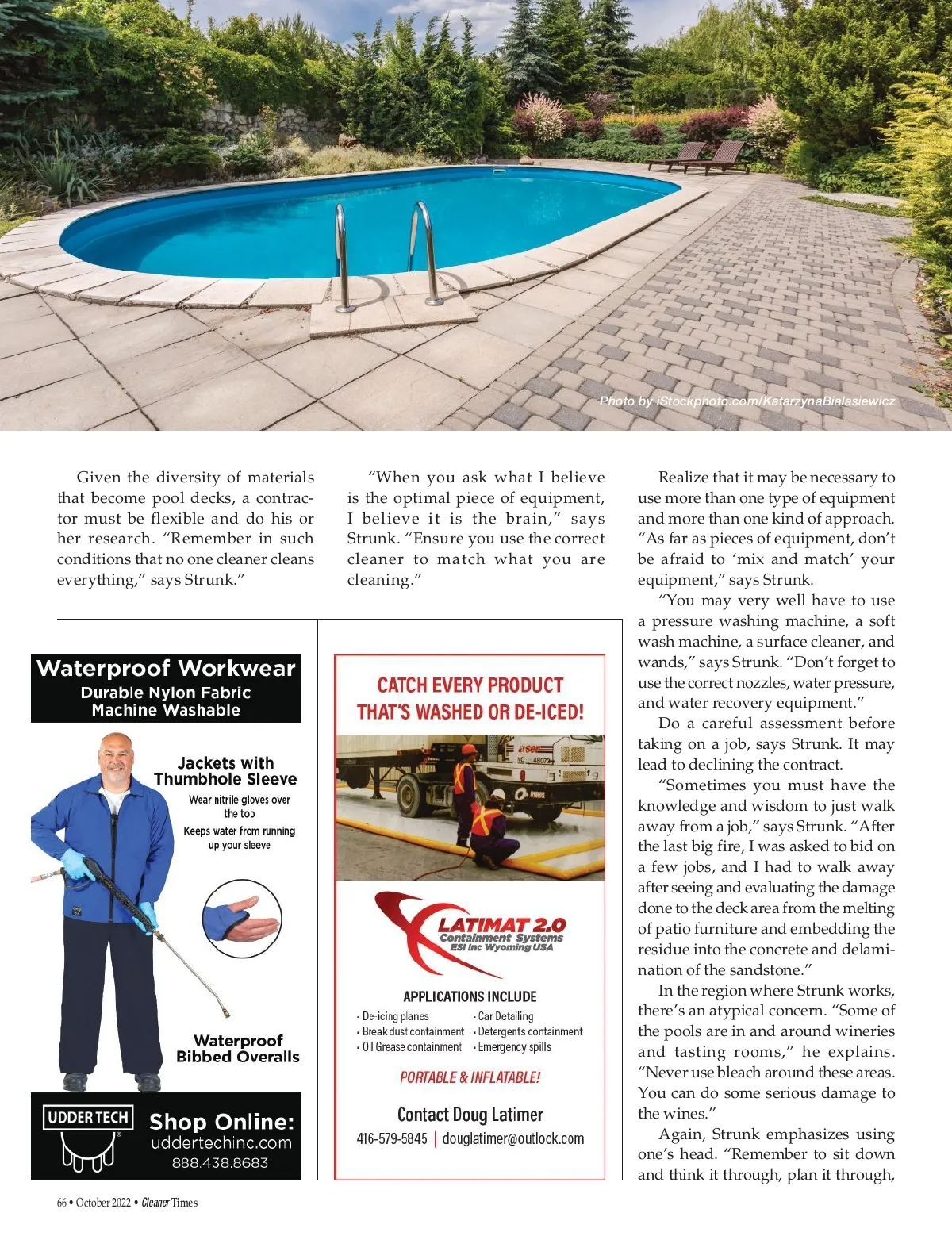 Photo by iStockphoto.com/KatarzynaBialasiewicz

Given the diversity of materials that become pool decks, a contractor must be flexible and do his or her research. "Remember in such conditions that no one cleaner cleans everything," says Strunk."

"When you ask what I believe is the optimal piece of equipment, I believe it is the brain," says Strunk. "Ensure you use the correct cleaner to match what you are cleaning."

Realize that it may be necessary to use more than one type of equipment and more than one kind of approach. "As far as pieces of equipment, don't be afraid to 'mix and match' your equipment," says Strunk.

"You may very well have to use a pressure washing machine, a soft wash machine, a surface cleaner, and wands," says Strunk. "Don't forget to use the correct nozzles, water pressure, and water recovery equipment."

Do a careful assessment before taking on a job, says Strunk. It may lead to declining the contract.

"Sometimes you must have the knowledge and wisdom to just walk away from a job," says Strunk. "After the last big fire, I was asked to bid on a few jobs, and I had to walk away after seeing and evaluating the damage done to the deck area from the melting of patio furniture and embedding the residue into the concrete and delamination of the sandstone."

In the region where Strunk works, there's an atypical concern. "Some of the pools are in and around wineries and tasting rooms," he explains. "Never use bleach around these areas. You can do some serious damage to the wines."

Again, Strunk emphasizes using one's head. "Remember to sit down and think it through, plan it through,

Waterproof Workwear
Durable Nylon Fabric
Machine Washable

Jackets with Thumbhole Sleeve
Wear nitrile gloves over the top
Keeps water from running up your sleeve

Waterproof Bibbed Overalls

UDDER TECH
Shop Online:
uddertechinc.com
888.438.8683

CATCH EVERY PRODUCT THAT'S WASHED OR DE-ICED!

LATIMAT 2.0
Containment Systems
ESI Inc Wyoming USA

APPLICATIONS INCLUDE
• De-icing planes
• Break dust containment
• Oil Grease containment
• Car Detailing
• Detergents containment
• Emergency spills

PORTABLE & INFLATABLE!

Contact Doug Latimer
416-579-5845 | douglatimer@outlook.com

66 • October 2022 • Cleaner Times